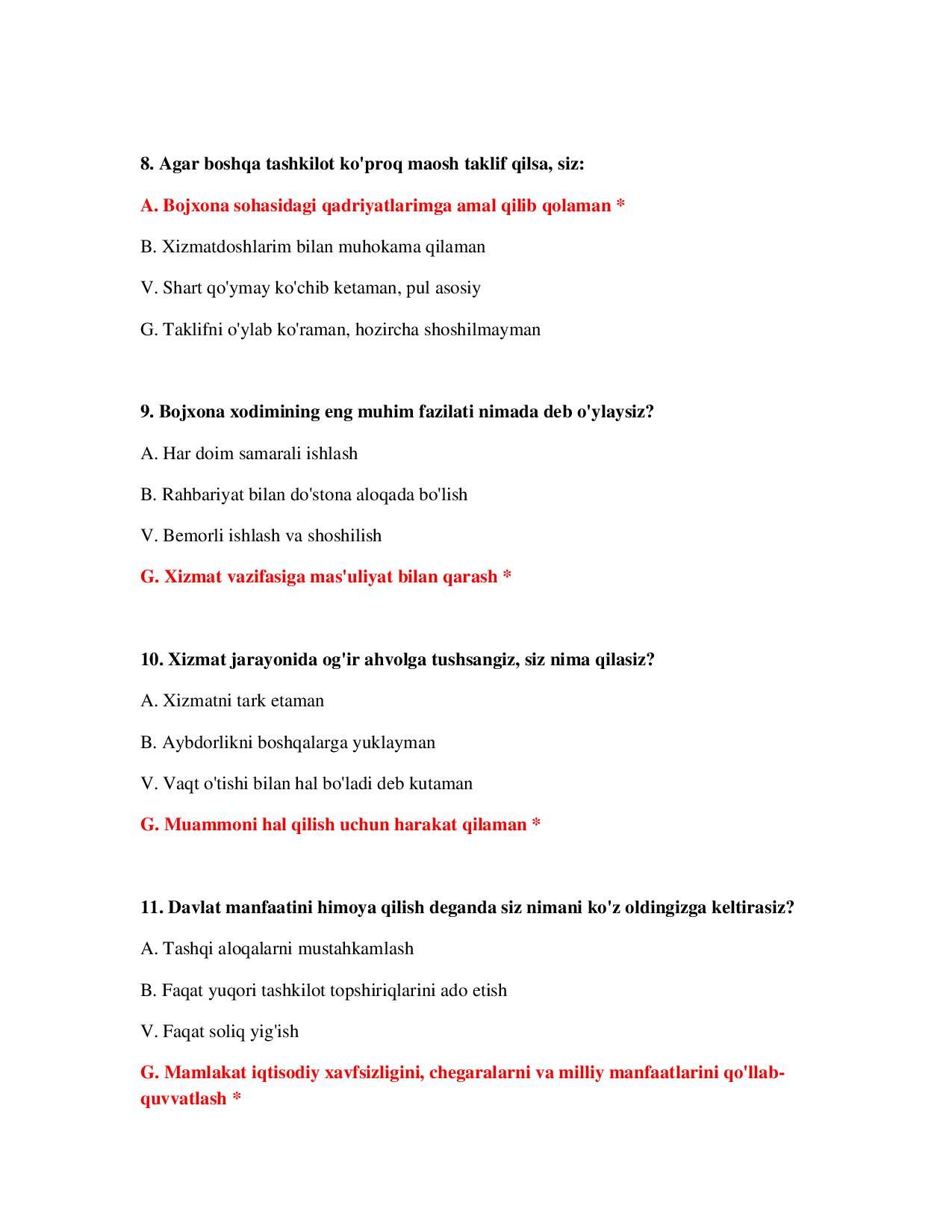 8. Agar boshqa tashkilot ko'proq maosh taklif qilsa, siz:

A. Bojxona sohasidagi qadriyatlarimga amal qilib qolaman *

B. Xizmatdoshlarim bilan muhokama qilaman

V. Shart qo'ymay ko'chib ketaman, pul asosiy

G. Taklifni o'ylab ko'raman, hozircha shoshilmayman

9. Bojxona xodimining eng muhim fazilati nimada deb o'ylaysiz?

A. Har doim samarali ishlash

B. Rahbariyat bilan do'stona aloqada bo'lish

V. Bemorli ishlash va shoshilish

G. Xizmat vazifasiga mas'uliyat bilan qarash *

10. Xizmat jarayonida og'ir ahvolga tushsangiz, siz nima qilasiz?

A. Xizmatni tark etaman

B. Aybdorlikni boshqalarga yuklayman

V. Vaqt o'tishi bilan hal bo'ladi deb kutaman

G. Muammoni hal qilish uchun harakat qilaman *

11. Davlat manfaatini himoya qilish deganda siz nimani ko'z oldingizga keltirasiz?

A. Tashqi aloqalarni mustahkamlash

B. Faqat yuqori tashkilot topshiriqlarini ado etish

V. Faqat soliq yig'ish

G. Mamlakat iqtisodiy xavfsizligini, chegaralarni va milliy manfaatlarini qo'llab-quvvatlash *